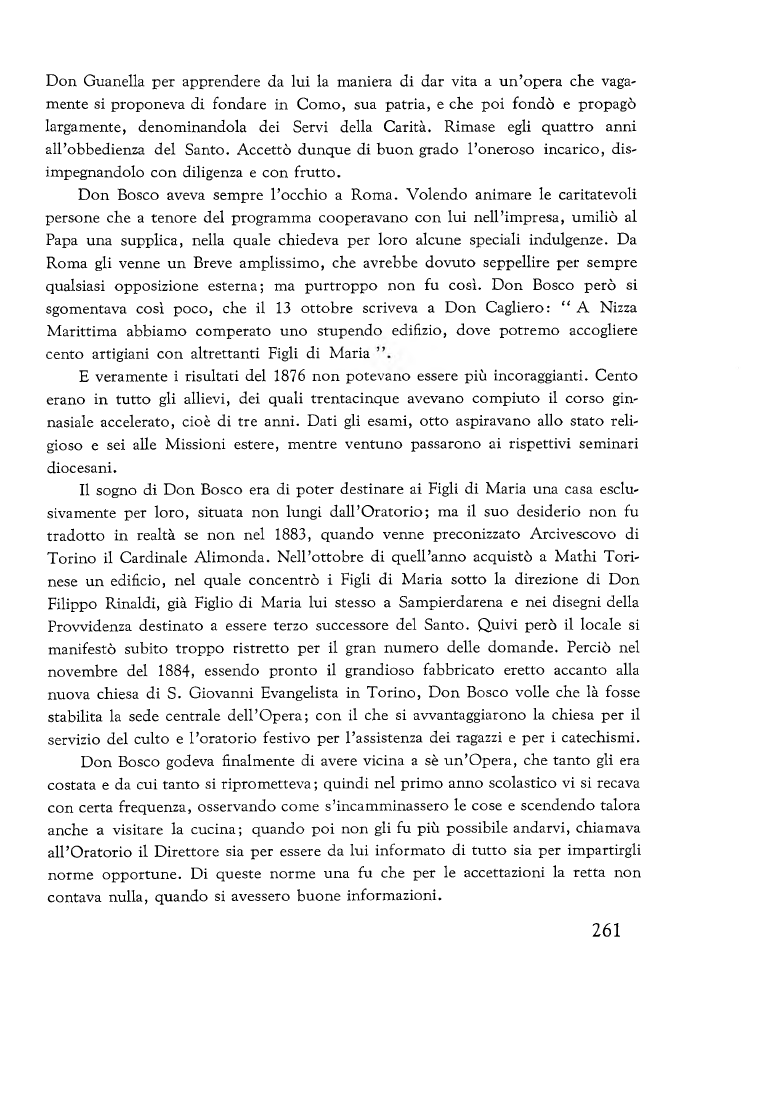 Don Guanella per apprendere da lui la maniera di dar vita a un'opera che vagamente si proponeva di fondare in Como, sua patria, e che poi fondò e propagò largamente, denominandola dei Servi della Carità. Rimase egli quattro anni all'obbedienza del Santo. Accettò dunque di buon grado l'oneroso incarico, disimpegnandolo con diligenza e con frutto.

Don Bosco aveva sempre l'occhio a Roma. Volendo animare le caritatevoli persone che a tenore del programma cooperavano con lui nell'impresa, umiliò al Papa una supplica, nella quale chiedeva per loro alcune speciali indulgenze. Da Roma gli venne un Breve amplissimo, che avrebbe dovuto seppellire per sempre qualsiasi opposizione esterna; ma purtroppo non fu così. Don Bosco però si sgomentava così poco, che il 13 ottobre scriveva a Don Cagliero: " A Nizza Marittima abbiamo comperato uno stupendo edifizio, dove potremo accogliere cento artigiani con altrettanti Figli di Maria ".

E veramente i risultati del 1876 non potevano essere più incoraggianti. Cento erano in tutto gli allievi, dei quali trentacinque avevano compiuto il corso ginnasiale accelerato, cioè di tre anni. Dati gli esami, otto aspiravano allo stato religioso e sei alle Missioni estere, mentre ventuno passarono ai rispettivi seminari diocesani.

Il sogno di Don Bosco era di poter destinare ai Figli di Maria una casa esclusivamente per loro, situata non lungi dall'Oratorio; ma il suo desiderio non fu tradotto in realtà se non nel 1883, quando venne preconizzato Arcivescovo di Torino il Cardinale Alimonda. Nell'ottobre di quell'anno acquistò a Mathi Torinese un edificio, nel quale concentrò i Figli di Maria sotto la direzione di Don Filippo Rinaldi, già Figlio di Maria lui stesso a Sampierdarena e nei disegni della Provvidenza destinato a essere terzo successore del Santo. Quivi però il locale si manifestò subito troppo ristretto per il gran numero delle domande. Perciò nel novembre del 1884, essendo pronto il grandioso fabbricato eretto accanto alla nuova chiesa di S. Giovanni Evangelista in Torino, Don Bosco volle che là fosse stabilita la sede centrale dell'Opera; con il che si avvantaggiarono la chiesa per il servizio del culto e l'oratorio festivo per l'assistenza dei ragazzi e per i catechismi.

Don Bosco godeva finalmente di avere vicina a sè un'Opera, che tanto gli era costata e da cui tanto si riprometteva; quindi nel primo anno scolastico vi si recava con certa frequenza, osservando come s'incamminassero le cose e scendendo talora anche a visitare la cucina; quando poi non gli fu più possibile andarvi, chiamava all'Oratorio il Direttore sia per essere da lui informato di tutto sia per impartirgli norme opportune. Di queste norme una fu che per le accettazioni la retta non contava nulla, quando si avessero buone informazioni.

261